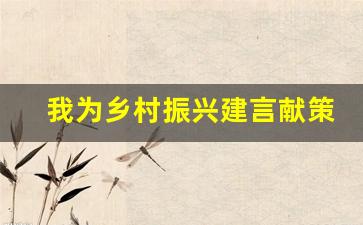 我为乡村振兴建言献策